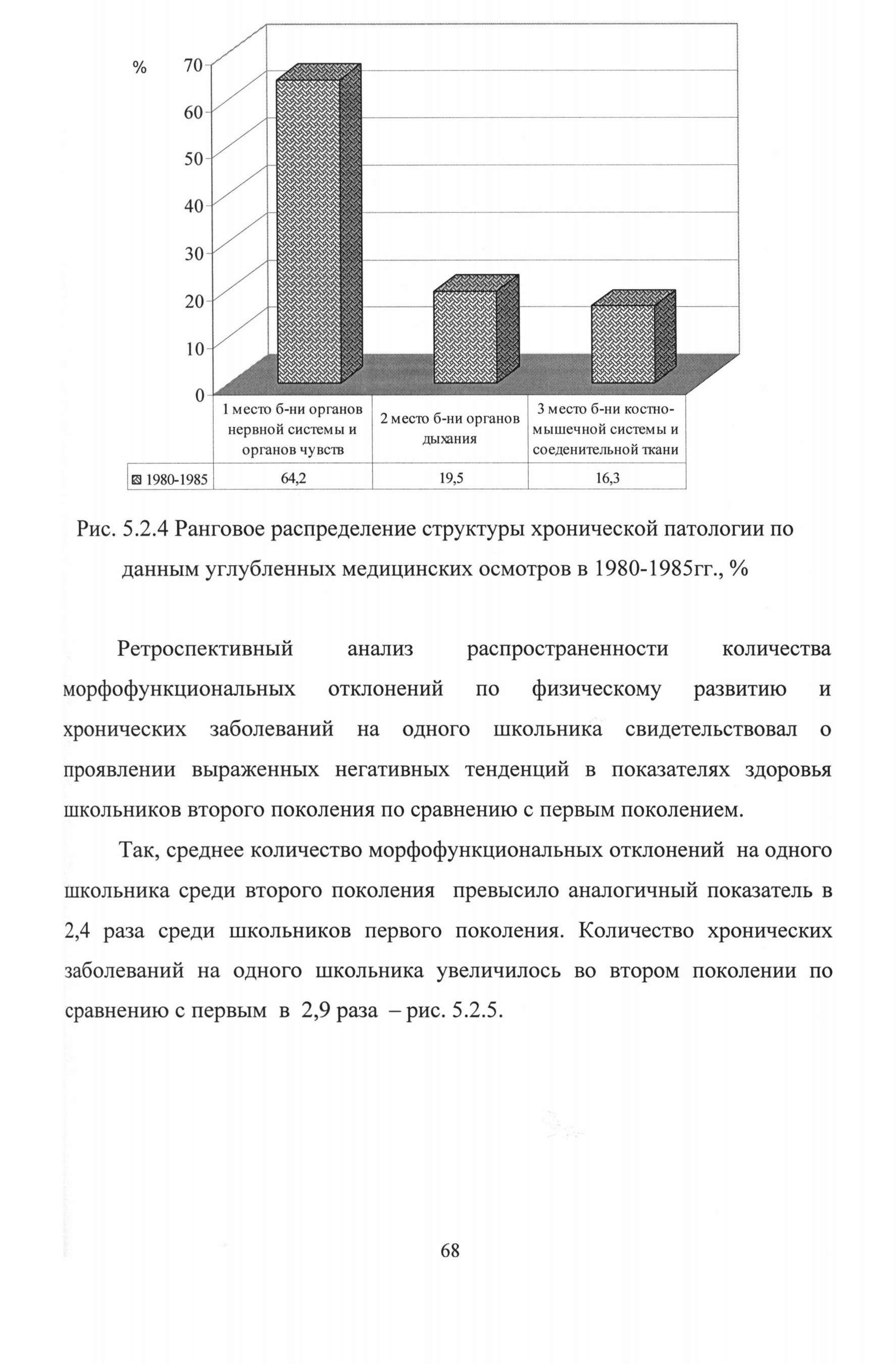 %
70
60
50
40
30
20
10
0

| | 1 место б-ни органов нервной системы и органов чувств | 2 место б-ни органов дыхания | 3 место б-ни костно-мышечной системы и соеденительной ткани |
|---|---|---|---|
| 1980-1985 | 64,2 | 19,5 | 16,3 |

Рис. 5.2.4 Ранговое распределение структуры хронической патологии по данным углубленных медицинских осмотров в 1980-1985гг., %

Ретроспективный анализ распространенности количества морфофункциональных отклонений по физическому развитию и хронических заболеваний на одного школьника свидетельствовал о проявлении выраженных негативных тенденций в показателях здоровья школьников второго поколения по сравнению с первым поколением.

Так, среднее количество морфофункциональных отклонений на одного школьника среди второго поколения превысило аналогичный показатель в 2,4 раза среди школьников первого поколения. Количество хронических заболеваний на одного школьника увеличилось во втором поколении по сравнению с первым в 2,9 раза – рис. 5.2.5.

68